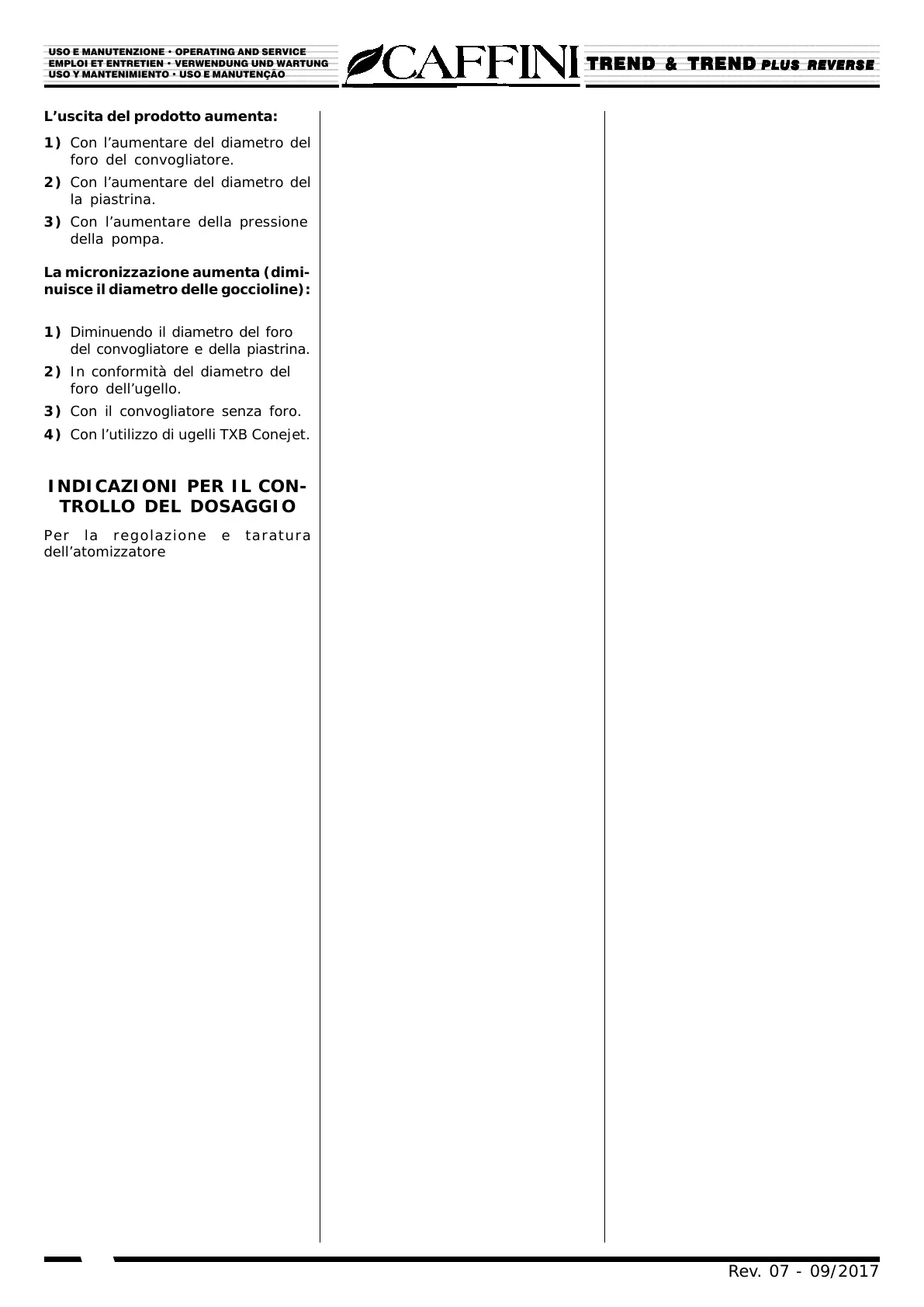 USO E MANUTENZIONE • OPERATING AND SERVICE
EMPLOI ET ENTRETIEN • VERWENDUNG UND WARTUNG
USO Y MANTENIMIENTO • USO E MANUTENÇÃO

CAFFINI

TREND & TREND PLUS REVERSE

L'uscita del prodotto aumenta:

1) Con l'aumentare del diametro del foro del convogliatore.

2) Con l'aumentare del diametro del la piastrina.

3) Con l'aumentare della pressione della pompa.

La micronizzazione aumenta (diminuisce il diametro delle goccioline):

1) Diminuendo il diametro del foro del convogliatore e della piastrina.

2) In conformità del diametro del foro dell'ugello.

3) Con il convogliatore senza foro.

4) Con l'utilizzo di ugelli TXB Conejet.

INDICAZIONI PER IL CONTROLLO DEL DOSAGGIO

Per la regolazione e taratura dell'atomizzatore

Rev. 07 - 09/2017